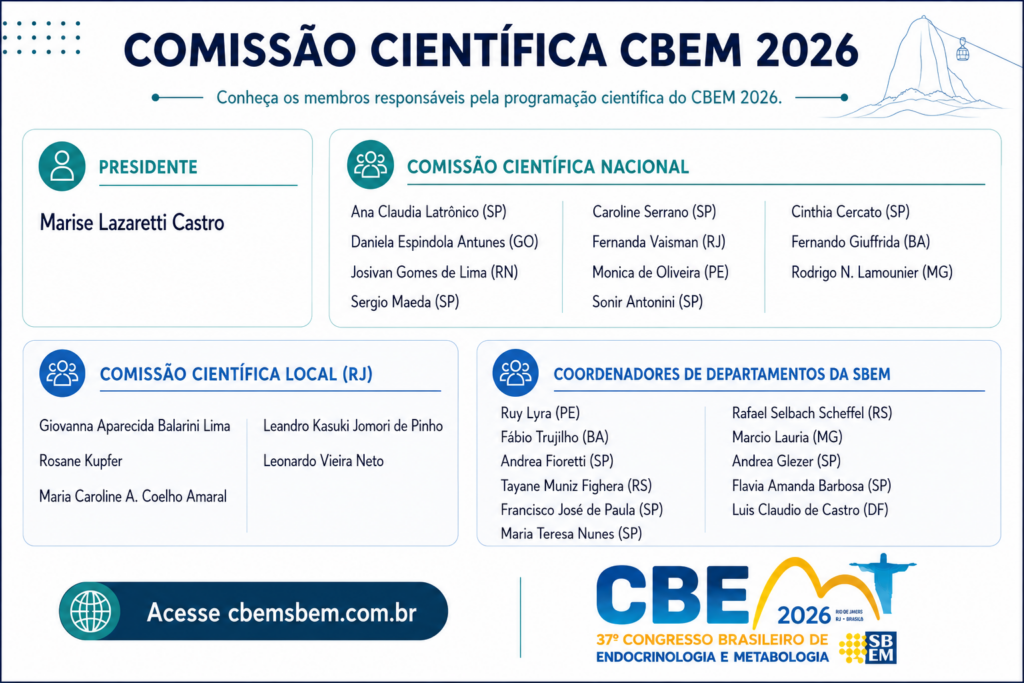 COMISSÃO CIENTÍFICA CBEM 2026

Conheça os membros responsáveis pela programação científica do CBEM 2026.

PRESIDENTE

Marise Lazaretti Castro

COMISSÃO CIENTÍFICA NACIONAL

Ana Claudia Latrônico (SP)
Daniela Espindola Antunes (GO)
Josivan Gomes de Lima (RN)
Sergio Maeda (SP)

Caroline Serrano (SP)
Fernanda Vaisman (RJ)
Monica de Oliveira (PE)
Sonir Antonini (SP)

Cinthia Cercato (SP)
Fernando Giuffrida (BA)
Rodrigo N. Lamounier (MG)

COMISSÃO CIENTÍFICA LOCAL (RJ)

Giovanna Aparecida Balarini Lima
Rosane Kupfer
Maria Caroline A. Coelho Amaral

Leandro Kasuki Jomori de Pinho
Leonardo Vieira Neto

COORDENADORES DE DEPARTAMENTOS DA SBEM

Ruy Lyra (PE)
Fábio Trujilho (BA)
Andrea Fioretti (SP)
Tayane Muniz Fighera (RS)
Francisco José de Paula (SP)
Maria Teresa Nunes (SP)

Rafael Selbach Scheffel (RS)
Marcio Lauria (MG)
Andrea Glezer (SP)
Flavia Amanda Barbosa (SP)
Luis Claudio de Castro (DF)

Acesse cbemsbem.com.br

CBEM 2026 RIO DE JANEIRO RJ • BRASIL
37º CONGRESSO BRASILEIRO DE ENDOCRINOLOGIA E METABOLOGIA
SBEM